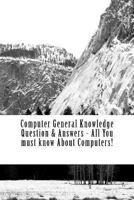 Computer General Knowledge Question & Answers - All You must know About Computers!